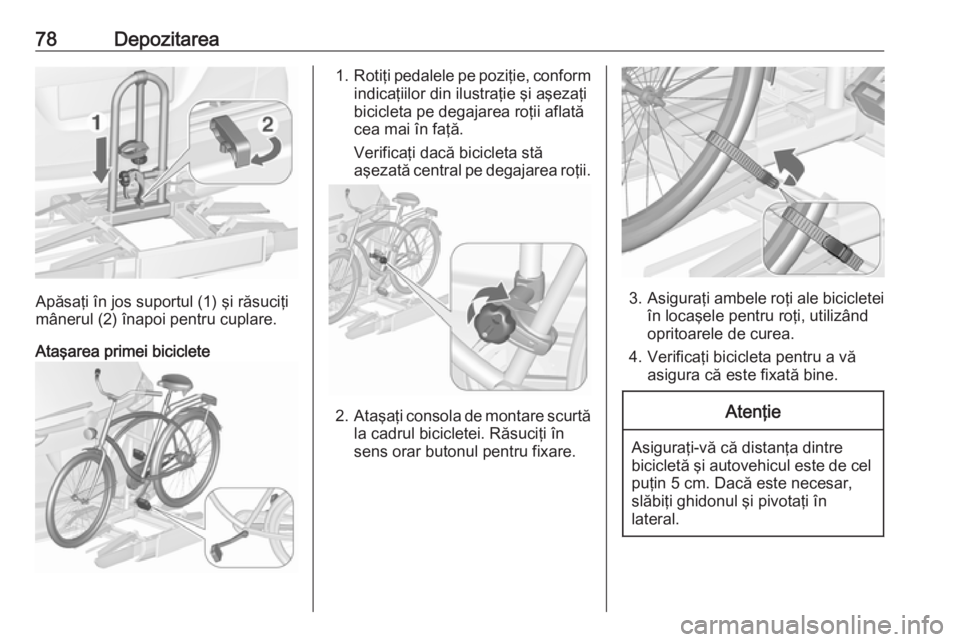 78 Depozitarea

1

2

Apăsaţi în jos suportul (1) şi răsuciţi mânerul (2) înapoi pentru cuplare.

Ataşarea primei biciclete

1. Rotiţi pedalele pe poziţie, conform indicaţiilor din ilustraţie şi aşezaţi bicicleta pe degajarea roţii aflată cea mai în faţă.

Verificaţi dacă bicicleta stă aşezată central pe degajarea roţii.

2. Ataşaţi consola de montare scurtă la cadrul bicicletei. Răsuciţi în sens orar butonul pentru fixare.

3. Asiguraţi ambele roţi ale bicicletei în locaşele pentru roţi, utilizând opritoarele de curea.

4. Verificaţi bicicleta pentru a vă asigura că este fixată bine.

Atenţie

Asiguraţi-vă că distanţa dintre bicicletă şi autovehicul este de cel puţin 5 cm. Dacă este necesar, slăbiţi ghidonul şi pivotaţi în lateral.

carmanualsonline.info